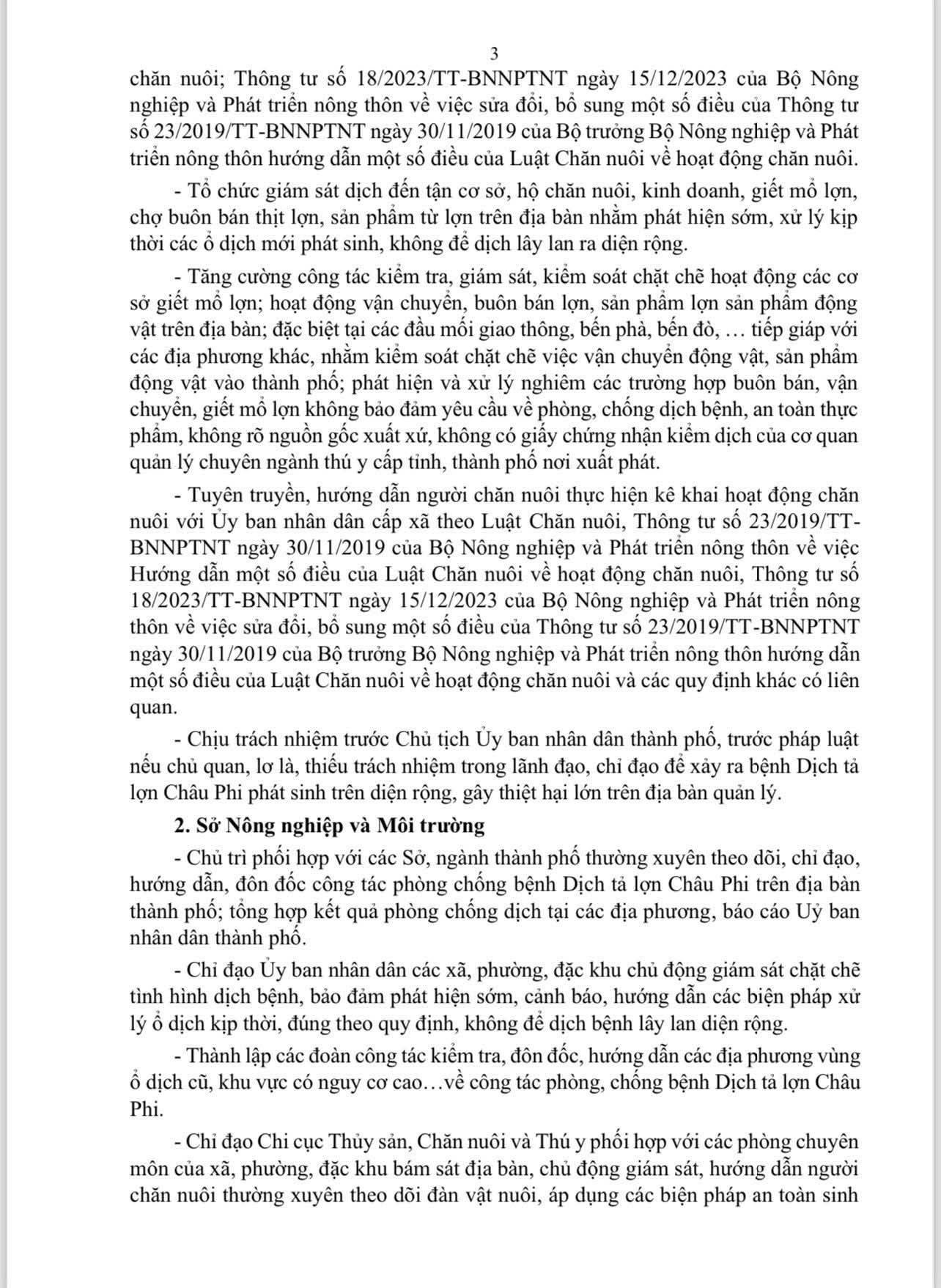 3

chăn nuôi; Thông tư số 18/2023/TT-BNNPTNT ngày 15/12/2023 của Bộ Nông nghiệp và Phát triển nông thôn về việc sửa đổi, bổ sung một số điều của Thông tư số 23/2019/TT-BNNPTNT ngày 30/11/2019 của Bộ trưởng Bộ Nông nghiệp và Phát triển nông thôn hướng dẫn một số điều của Luật Chăn nuôi về hoạt động chăn nuôi.

- Tổ chức giám sát dịch đến tận cơ sở, hộ chăn nuôi, kinh doanh, giết mổ lợn, chợ buôn bán thịt lợn, sản phẩm từ lợn trên địa bàn nhằm phát hiện sớm, xử lý kịp thời các ổ dịch mới phát sinh, không để dịch lây lan ra diện rộng.

- Tăng cường công tác kiểm tra, giám sát, kiểm soát chặt chẽ hoạt động các cơ sở giết mổ lợn; hoạt động vận chuyển, buôn bán lợn, sản phẩm lợn sản phẩm động vật trên địa bàn; đặc biệt tại các đầu mối giao thông, bến phà, bến đò, … tiếp giáp với các địa phương khác, nhằm kiểm soát chặt chẽ việc vận chuyển động vật, sản phẩm động vật vào thành phố; phát hiện và xử lý nghiêm các trường hợp buôn bán, vận chuyển, giết mổ lợn không bảo đảm yêu cầu về phòng, chống dịch bệnh, an toàn thực phẩm, không rõ nguồn gốc xuất xứ, không có giấy chứng nhận kiểm dịch của cơ quan quản lý chuyên ngành thú y cấp tỉnh, thành phố nơi xuất phát.

- Tuyên truyền, hướng dẫn người chăn nuôi thực hiện kê khai hoạt động chăn nuôi với Ủy ban nhân dân cấp xã theo Luật Chăn nuôi, Thông tư số 23/2019/TT-BNNPTNT ngày 30/11/2019 của Bộ Nông nghiệp và Phát triển nông thôn về việc Hướng dẫn một số điều của Luật Chăn nuôi về hoạt động chăn nuôi, Thông tư số 18/2023/TT-BNNPTNT ngày 15/12/2023 của Bộ Nông nghiệp và Phát triển nông thôn về việc sửa đổi, bổ sung một số điều của Thông tư số 23/2019/TT-BNNPTNT ngày 30/11/2019 của Bộ trưởng Bộ Nông nghiệp và Phát triển nông thôn hướng dẫn một số điều của Luật Chăn nuôi về hoạt động chăn nuôi và các quy định khác có liên quan.

- Chịu trách nhiệm trước Chủ tịch Ủy ban nhân dân thành phố, trước pháp luật nếu chủ quan, lơ là, thiếu trách nhiệm trong lãnh đạo, chỉ đạo để xảy ra bệnh Dịch tả lợn Châu Phi phát sinh trên diện rộng, gây thiệt hại lớn trên địa bàn quản lý.

2. Sở Nông nghiệp và Môi trường

- Chủ trì phối hợp với các Sở, ngành thành phố thường xuyên theo dõi, chỉ đạo, hướng dẫn, đôn đốc công tác phòng chống bệnh Dịch tả lợn Châu Phi trên địa bàn thành phố; tổng hợp kết quả phòng chống dịch tại các địa phương, báo cáo Uỷ ban nhân dân thành phố.

- Chỉ đạo Ủy ban nhân dân các xã, phường, đặc khu chủ động giám sát chặt chẽ tình hình dịch bệnh, bảo đảm phát hiện sớm, cảnh báo, hướng dẫn các biện pháp xử lý ổ dịch kịp thời, đúng theo quy định, không để dịch bệnh lây lan diện rộng.

- Thành lập các đoàn công tác kiểm tra, đôn đốc, hướng dẫn các địa phương vùng ổ dịch cũ, khu vực có nguy cơ cao…về công tác phòng, chống bệnh Dịch tả lợn Châu Phi.

- Chỉ đạo Chi cục Thủy sản, Chăn nuôi và Thú y phối hợp với các phòng chuyên môn của xã, phường, đặc khu bám sát địa bàn, chủ động giám sát, hướng dẫn người chăn nuôi thường xuyên theo dõi đàn vật nuôi, áp dụng các biện pháp an toàn sinh